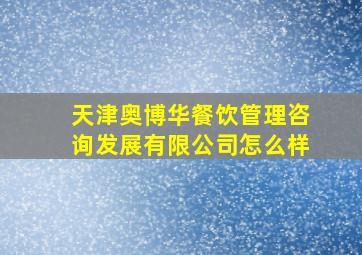 天津奥博华餐饮管理咨询发展有限公司怎么样